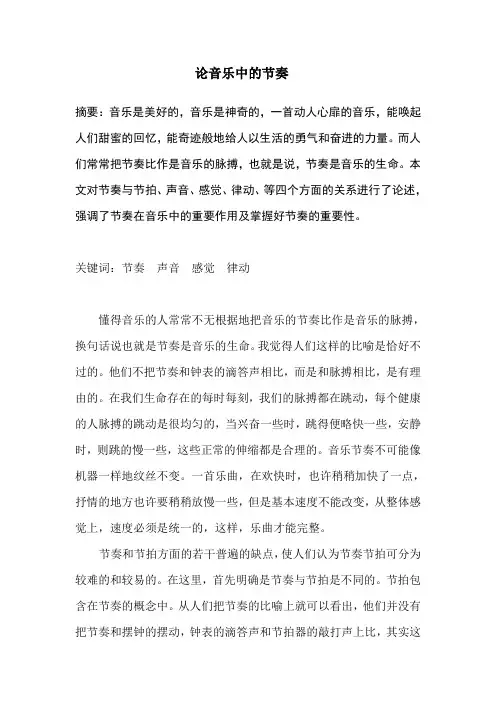 论音乐中的节奏

摘要：音乐是美好的，音乐是神奇的，一首动人心扉的音乐，能唤起人们甜蜜的回忆，能奇迹般地给人以生活的勇气和奋进的力量。而人们常常把节奏比作是音乐的脉搏，也就是说，节奏是音乐的生命。本文对节奏与节拍、声音、感觉、律动、等四个方面的关系进行了论述，强调了节奏在音乐中的重要作用及掌握好节奏的重要性。

关键词：节奏　声音　感觉　律动

懂得音乐的人常常不无根据地把音乐的节奏比作是音乐的脉搏，换句话说也就是节奏是音乐的生命。我觉得人们这样的比喻是恰好不过的。他们不把节奏和钟表的滴答声相比，而是和脉搏相比，是有理由的。在我们生命存在的每时每刻，我们的脉搏都在跳动，每个健康的人脉搏的跳动是很均匀的，当兴奋一些时，跳得便略快一些，安静时，则跳的慢一些，这些正常的伸缩都是合理的。音乐节奏不可能像机器一样地纹丝不变。一首乐曲，在欢快时，也许稍稍加快了一点，抒情的地方也许要稍稍放慢一些，但是基本速度不能改变，从整体感觉上，速度必须是统一的，这样，乐曲才能完整。

节奏和节拍方面的若干普遍的缺点，使人们认为节奏节拍可分为较难的和较易的。在这里，首先明确是节奏与节拍是不同的。节拍包含在节奏的概念中。从人们把节奏的比喻上就可以看出，他们并没有把节奏和摆钟的摆动，钟表的滴答声和节拍器的敲打声上比，其实这